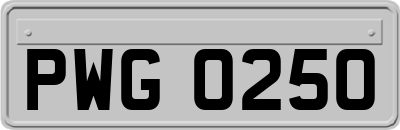 PWG 0250